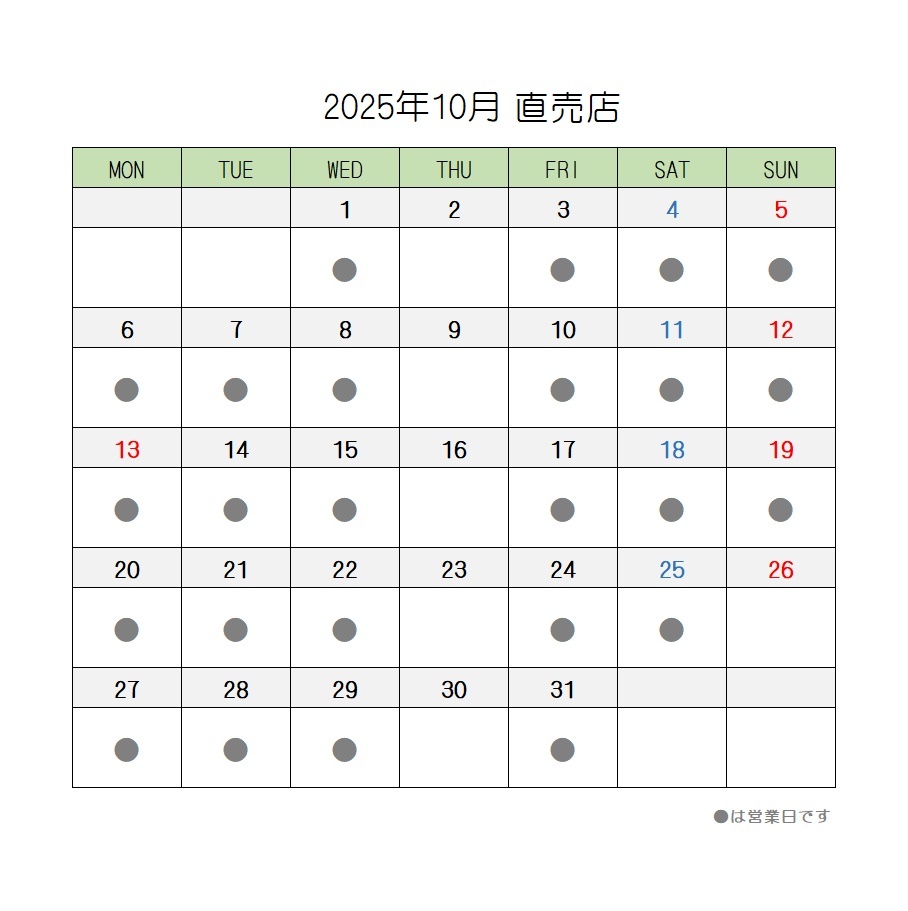 2025年10月 直売店

| MON | TUE | WED | THU | FRI | SAT | SUN |
|---|---|---|---|---|---|---|
| | | 1 | 2 | 3 | 4 | 5 |
| | | ● | | ● | ● | ● |
| 6 | 7 | 8 | 9 | 10 | 11 | 12 |
| ● | ● | ● | | ● | ● | ● |
| 13 | 14 | 15 | 16 | 17 | 18 | 19 |
| ● | ● | ● | | ● | ● | ● |
| 20 | 21 | 22 | 23 | 24 | 25 | 26 |
| ● | ● | ● | | ● | ● | |
| 27 | 28 | 29 | 30 | 31 | | |
| ● | ● | ● | | ● | | |

●は営業日です